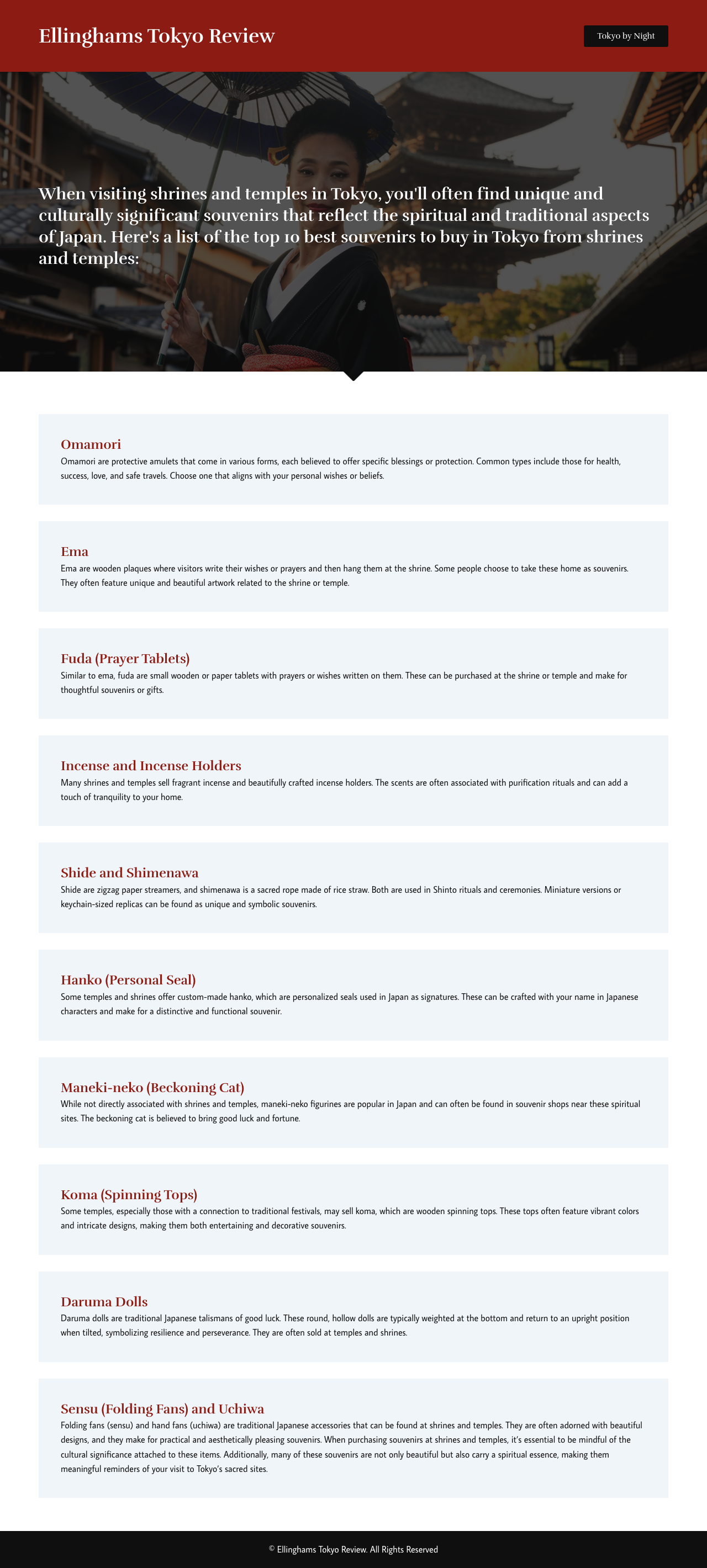 Ellinghams Tokyo Review

Tokyo by Night

When visiting shrines and temples in Tokyo, you'll often find unique and culturally significant souvenirs that reflect the spiritual and traditional aspects of Japan. Here's a list of the top 10 best souvenirs to buy in Tokyo from shrines and temples:

Omamori

Omamori are protective amulets that come in various forms, each believed to offer specific blessings or protection. Common types include those for health, success, love, and safe travels. Choose one that aligns with your personal wishes or beliefs.

Ema

Ema are wooden plaques where visitors write their wishes or prayers and then hang them at the shrine. Some people choose to take these home as souvenirs. They often feature unique and beautiful artwork related to the shrine or temple.

Fuda (Prayer Tablets)

Similar to ema, fuda are small wooden or paper tablets with prayers or wishes written on them. These can be purchased at the shrine or temple and make for thoughtful souvenirs or gifts.

Incense and Incense Holders

Many shrines and temples sell fragrant incense and beautifully crafted incense holders. The scents are often associated with purification rituals and can add a touch of tranquility to your home.

Shide and Shimenawa

Shide are zigzag paper streamers, and shimenawa is a sacred rope made of rice straw. Both are used in Shinto rituals and ceremonies. Miniature versions or keychain-sized replicas can be found as unique and symbolic souvenirs.

Hanko (Personal Seal)

Some temples and shrines offer custom-made hanko, which are personalized seals used in Japan as signatures. These can be crafted with your name in Japanese characters and make for a distinctive and functional souvenir.

Maneki-neko (Beckoning Cat)

While not directly associated with shrines and temples, maneki-neko figurines are popular in Japan and can often be found in souvenir shops near these spiritual sites. The beckoning cat is believed to bring good luck and fortune.

Koma (Spinning Tops)

Some temples, especially those with a connection to traditional festivals, may sell koma, which are wooden spinning tops. These tops often feature vibrant colors and intricate designs, making them both entertaining and decorative souvenirs.

Daruma Dolls

Daruma dolls are traditional Japanese talismans of good luck. These round, hollow dolls are typically weighted at the bottom and return to an upright position when tilted, symbolizing resilience and perseverance. They are often sold at temples and shrines.

Sensu (Folding Fans) and Uchiwa

Folding fans (sensu) and hand fans (uchiwa) are traditional Japanese accessories that can be found at shrines and temples. They are often adorned with beautiful designs, and they make for practical and aesthetically pleasing souvenirs. When purchasing souvenirs at shrines and temples, it's essential to be mindful of the cultural significance attached to these items. Additionally, many of these souvenirs are not only beautiful but also carry a spiritual essence, making them meaningful reminders of your visit to Tokyo's sacred sites.

© Ellinghams Tokyo Review. All Rights Reserved